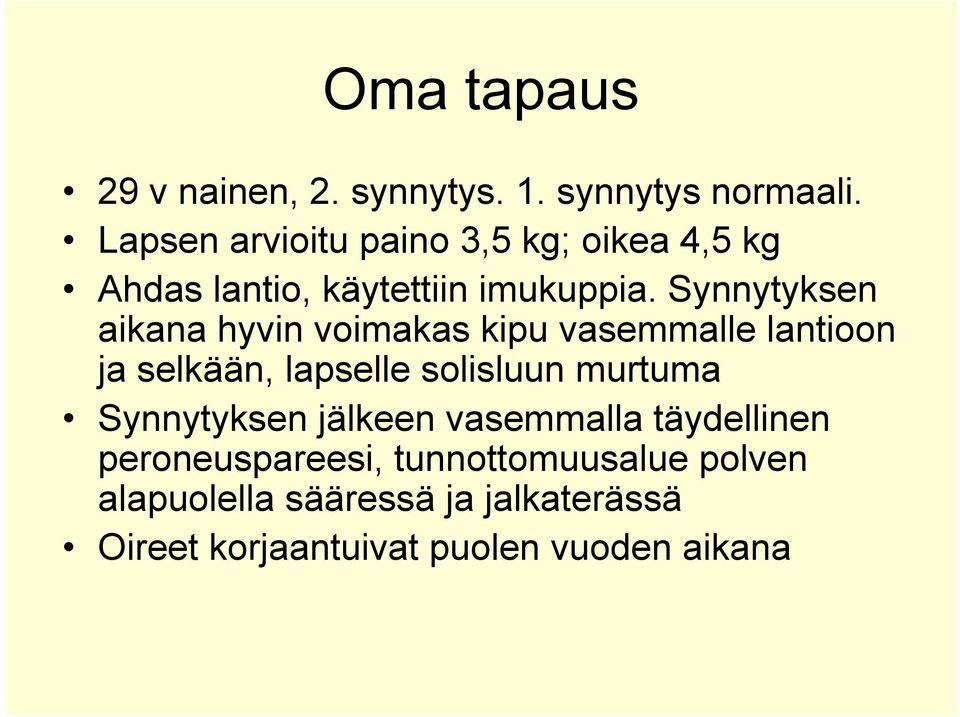 Oma tapaus

• 29 v nainen, 2. synnytys. 1. synnytys normaali.
• Lapsen arvioitu paino 3,5 kg; oikea 4,5 kg
• Ahdas lantio, käytettiin imukuppia. Synnytyksen aikana hyvin voimakas kipu vasemmalle lantioon ja selkään, lapselle solisluun murtuma
• Synnytyksen jälkeen vasemmalla täydellinen peroneuspareesi, tunnottomuusalue polven alapuolella sääressä ja jalkaterässä
• Oireet korjaantuivat puolen vuoden aikana